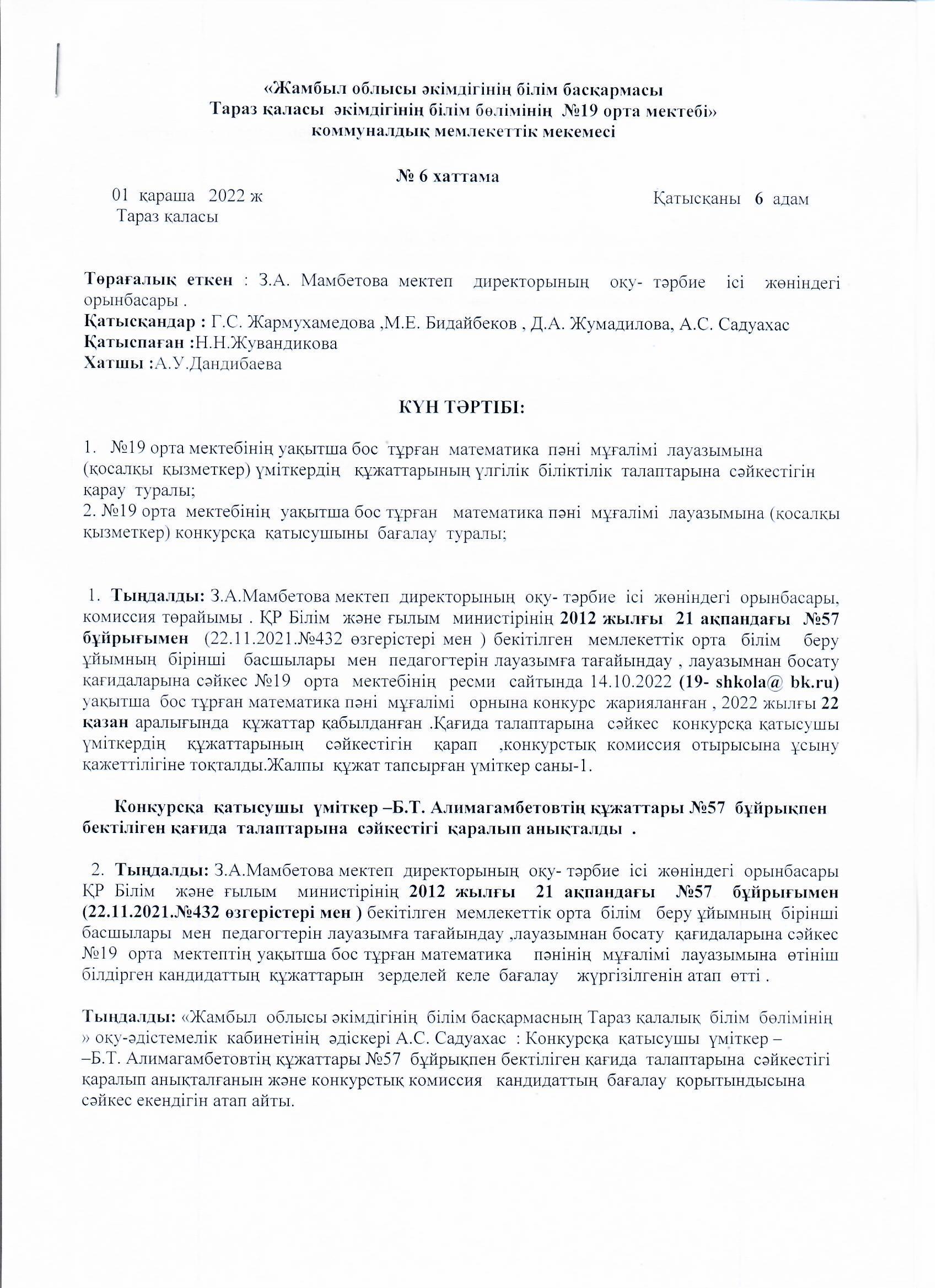 «Жамбыл облысы әкімдігінің білім басқармасы
Тараз қаласы әкімдігінің білім бөлімінің №19 орта мектебі»
коммуналдық мемлекеттік мекемесі

№ 6 хаттама

01 қараша 2022 ж
Тараз қаласы

Қатысқаны 6 адам

Төрағалық еткен : З.А. Мамбетова мектеп директорының оқу- тәрбие ісі жөніндегі орынбасары .
Қатысқандар : Г.С. Жармухамедова ,М.Е. Бидайбеков , Д.А. Жумадилова, А.С. Садуахас
Қатыспаған :Н.Н.Жувандикова
Хатшы :А.У.Дандибаева

КҮН ТӘРТІБІ:

1. №19 орта мектебінің уақытша бос тұрған математика пәні мұғалімі лауазымына (қосалқы қызметкер) үміткердің құжаттарының үлгілік біліктілік талаптарына сәйкестігін қарау туралы;
2. №19 орта мектебінің уақытша бос тұрған математика пәні мұғалімі лауазымына (қосалқы қызметкер) конкурсқа қатысушыны бағалау туралы;

1. Тыңдалды: З.А.Мамбетова мектеп директорының оқу- тәрбие ісі жөніндегі орынбасары, комиссия төрайымы . ҚР Білім және ғылым министірінің 2012 жылғы 21 ақпандағы №57 бұйрығымен (22.11.2021.№432 өзгерістері мен ) бекітілген мемлекеттік орта білім беру ұйымның бірінші басшылары мен педагогтерін лауазымға тағайындау , лауазымнан босату қағидаларына сәйкес №19 орта мектебінің ресми сайтында 14.10.2022 (19- shkola@ bk.ru) уақытша бос тұрған математика пәні мұғалімі орнына конкурс жарияланған , 2022 жылғы 22 қазан аралығында құжаттар қабылданған .Қағида талаптарына сәйкес конкурсқа қатысушы үміткердің құжаттарының сәйкестігін қарап ,конкурстық комиссия отырысына ұсыну қажеттілігіне тоқталды.Жалпы құжат тапсырған үміткер саны-1.

Конкурсқа қатысушы үміткер –Б.Т. Алимагамбетовтің құжаттары №57 бұйрықпен бектіліген қағида талаптарына сәйкестігі қаралып анықталды .

2. Тыңдалды: З.А.Мамбетова мектеп директорының оқу- тәрбие ісі жөніндегі орынбасары ҚР Білім және ғылым министірінің 2012 жылғы 21 ақпандағы №57 бұйрығымен (22.11.2021.№432 өзгерістері мен ) бекітілген мемлекеттік орта білім беру ұйымның бірінші басшылары мен педагогтерін лауазымға тағайындау ,лауазымнан босату қағидаларына сәйкес №19 орта мектептің уақытша бос тұрған математика пәнінің мұғалімі лауазымына өтініш білдірген кандидаттың құжаттарын зерделей келе бағалау жүргізілгенін атап өтті .

Тыңдалды: «Жамбыл облысы әкімдігінің білім басқармасның Тараз қалалық білім бөлімінің » оқу-әдістемелік кабинетінің әдіскері А.С. Садуахас : Конкурсқа қатысушы үміткер – –Б.Т. Алимагамбетовтің құжаттары №57 бұйрықпен бектіліген қағида талаптарына сәйкестігі қаралып анықталғанын және конкурстық комиссия кандидаттың бағалау қорытындысына сәйкес екендігін атап айты.